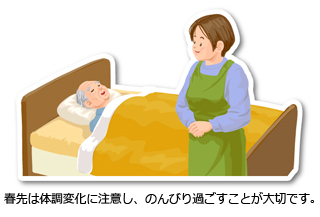 春先は体調変化に注意し、のんびり過ごすことが大切です。